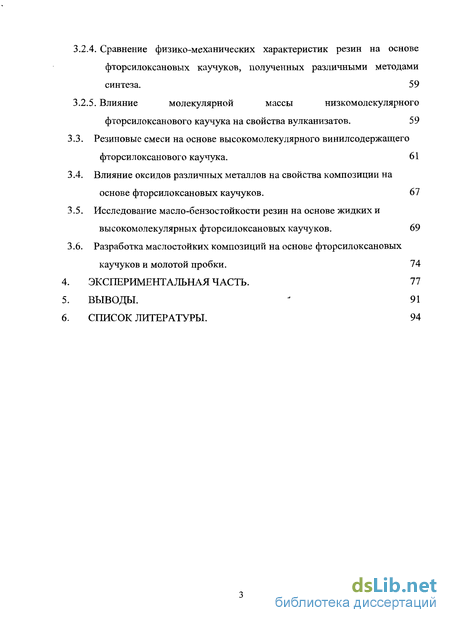 3.2.4. Сравнение физико-механических характеристик резин на основе фторсилоксановых каучуков, полученных различными методами синтеза. 59

3.2.5. Влияние молекулярной массы низкомолекулярного фторсилоксанового каучука на свойства вулканизатов. 59

3.3. Резиновые смеси на основе высокомолекулярного винилсодержащего фторсилоксанового каучука. 61

3.4. Влияние оксидов различных металлов на свойства композиции на основе фторсилоксановых каучуков. 67

3.5. Исследование масло-бензостойкости резин на основе жидких и высокомолекулярных фторсилоксановых каучуков. 69

3.6. Разработка маслостойких композиций на основе фторсилоксановых каучуков и молотой пробки. 74

4. ЭКСПЕРИМЕНТАЛЬНАЯ ЧАСТЬ. 77

5. ВЫВОДЫ. 91

6. СПИСОК ЛИТЕРАТУРЫ. 94

3

dsLib.net
библиотека диссертаций